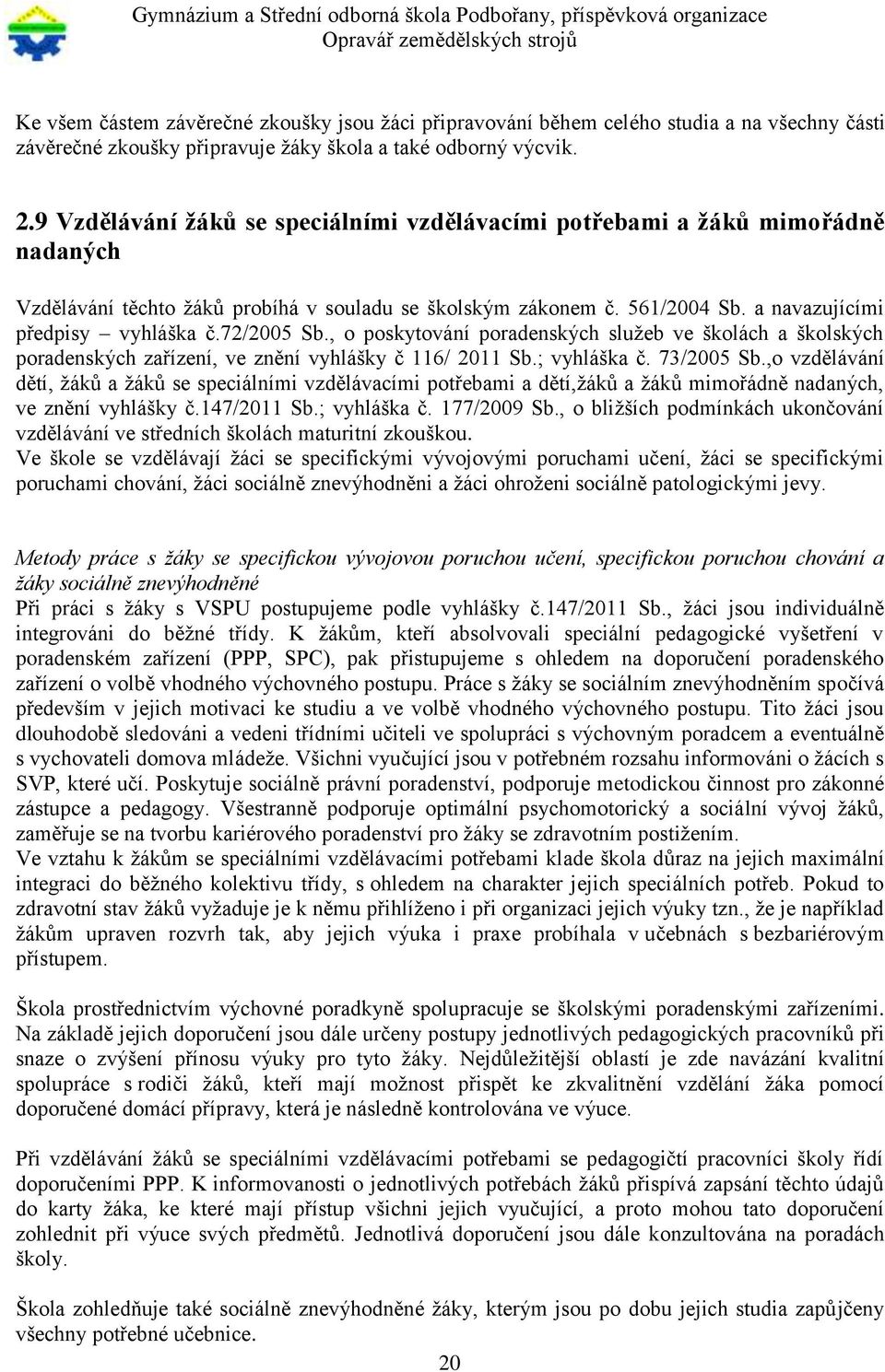 Gymnázium a Střední odborná škola Podbořany, příspěvková organizace
Opravář zemědělských strojů

Ke všem částem závěrečné zkoušky jsou žáci připravováni během celého studia a na všechny části závěrečné zkoušky připravuje žáky škola a také odborný výcvik.

2.9 Vzdělávání žáků se speciálními vzdělávacími potřebami a žáků mimořádně nadaných

Vzdělávání těchto žáků probíhá v souladu se školským zákonem č. 561/2004 Sb. a navazujícími předpisy – vyhláška č.72/2005 Sb., o poskytování poradenských služeb ve školách a školských poradenských zařízení, ve znění vyhlášky č 116/ 2011 Sb.; vyhláška č. 73/2005 Sb.,o vzdělávání dětí, žáků a žáků se speciálními vzdělávacími potřebami a dětí,žáků a žáků mimořádně nadaných, ve znění vyhlášky č.147/2011 Sb.; vyhláška č. 177/2009 Sb., o bližších podmínkách ukončování vzdělávání ve středních školách maturitní zkouškou.
Ve škole se vzdělávají žáci se specifickými vývojovými poruchami učení, žáci se specifickými poruchami chování, žáci sociálně znevýhodněni a žáci ohroženi sociálně patologickými jevy.

Metody práce s žáky se specifickou vývojovou poruchou učení, specifickou poruchou chování a žáky sociálně znevýhodněné
Při práci s žáky s VSPU postupujeme podle vyhlášky č.147/2011 Sb., žáci jsou individuálně integrováni do běžné třídy. K žákům, kteří absolvovali speciální pedagogické vyšetření v poradenském zařízení (PPP, SPC), pak přistupujeme s ohledem na doporučení poradenského zařízení o volbě vhodného výchovného postupu. Práce s žáky se sociálním znevýhodněním spočívá především v jejich motivaci ke studiu a ve volbě vhodného výchovného postupu. Tito žáci jsou dlouhodobě sledováni a vedeni třídními učiteli ve spolupráci s výchovným poradcem a eventuálně s vychovateli domova mládeže. Všichni vyučující jsou v potřebném rozsahu informováni o žácích s SVP, které učí. Poskytuje sociálně právní poradenství, podporuje metodickou činnost pro zákonné zástupce a pedagogy. Všestranně podporuje optimální psychomotorický a sociální vývoj žáků, zaměřuje se na tvorbu kariérového poradenství pro žáky se zdravotním postižením.
Ve vztahu k žákům se speciálními vzdělávacími potřebami klade škola důraz na jejich maximální integraci do běžného kolektivu třídy, s ohledem na charakter jejich speciálních potřeb. Pokud to zdravotní stav žáků vyžaduje je k němu přihlíženo i při organizaci jejich výuky tzn., že je například žákům upraven rozvrh tak, aby jejich výuka i praxe probíhala v učebnách s bezbariérovým přístupem.

Škola prostřednictvím výchovné poradkyně spolupracuje se školskými poradenskými zařízeními. Na základě jejich doporučení jsou dále určeny postupy jednotlivých pedagogických pracovníků při snaze o zvýšení přínosu výuky pro tyto žáky. Nejdůležitější oblastí je zde navázání kvalitní spolupráce s rodiči žáků, kteří mají možnost přispět ke zkvalitnění vzdělání žáka pomocí doporučené domácí přípravy, která je následně kontrolována ve výuce.

Při vzdělávání žáků se speciálními vzdělávacími potřebami se pedagogičtí pracovníci školy řídí doporučeními PPP. K informovanosti o jednotlivých potřebách žáků přispívá zapsání těchto údajů do karty žáka, ke které mají přístup všichni jejich vyučující, a proto mohou tato doporučení zohlednit při výuce svých předmětů. Jednotlivá doporučení jsou dále konzultována na poradách školy.

Škola zohledňuje také sociálně znevýhodněné žáky, kterým jsou po dobu jejich studia zapůjčeny všechny potřebné učebnice.

20